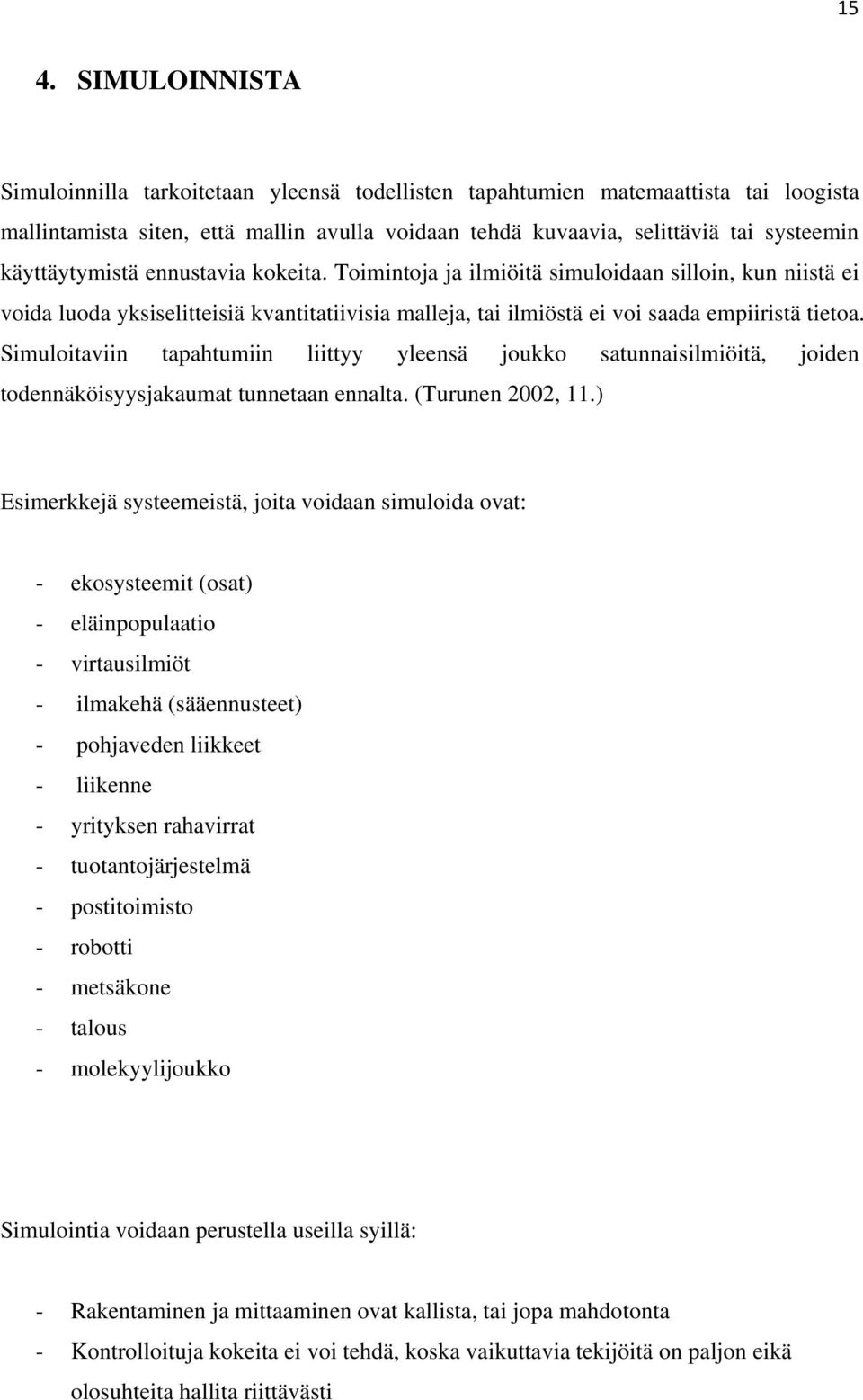 15

4. SIMULOINNISTA

Simuloinnilla tarkoitetaan yleensä todellisten tapahtumien matemaattista tai loogista mallintamista siten, että mallin avulla voidaan tehdä kuvaavia, selittäviä tai systeemin käyttäytymistä ennustavia kokeita. Toimintoja ja ilmiöitä simuloidaan silloin, kun niistä ei voida luoda yksiselitteisiä kvantitatiivisia malleja, tai ilmiöstä ei voi saada empiiristä tietoa. Simuloitaviin tapahtumiin liittyy yleensä joukko satunnaisilmiöitä, joiden todennäköisyysjakaumat tunnetaan ennalta. (Turunen 2002, 11.)

Esimerkkejä systeemeistä, joita voidaan simuloida ovat:

- ekosysteemit (osat)
- eläinpopulaatio
- virtausilmiöt
- ilmakehä (sääennusteet)
- pohjaveden liikkeet
- liikenne
- yrityksen rahavirrat
- tuotantojärjestelmä
- postitoimisto
- robotti
- metsäkone
- talous
- molekyylijoukko

Simulointia voidaan perustella useilla syillä:

- Rakentaminen ja mittaaminen ovat kallista, tai jopa mahdotonta
- Kontrolloituja kokeita ei voi tehdä, koska vaikuttavia tekijöitä on paljon eikä olosuhteita hallita riittävästi